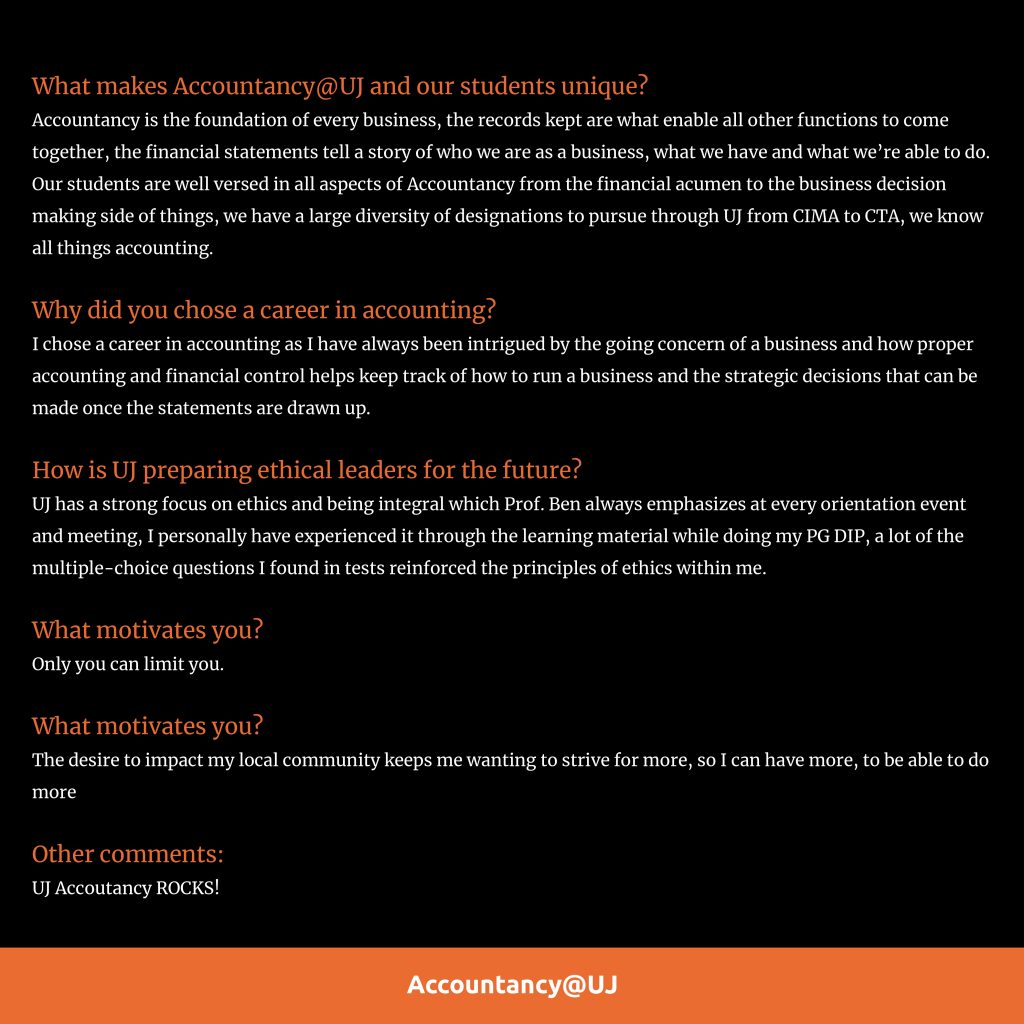 What makes Accountancy@UJ and our students unique?
Accountancy is the foundation of every business, the records kept are what enable all other functions to come together, the financial statements tell a story of who we are as a business, what we have and what we're able to do. Our students are well versed in all aspects of Accountancy from the financial acumen to the business decision making side of things, we have a large diversity of designations to pursue through UJ from CIMA to CTA, we know all things accounting.

Why did you chose a career in accounting?
I chose a career in accounting as I have always been intrigued by the going concern of a business and how proper accounting and financial control helps keep track of how to run a business and the strategic decisions that can be made once the statements are drawn up.

How is UJ preparing ethical leaders for the future?
UJ has a strong focus on ethics and being integral which Prof. Ben always emphasizes at every orientation event and meeting, I personally have experienced it through the learning material while doing my PG DIP, a lot of the multiple-choice questions I found in tests reinforced the principles of ethics within me.

What motivates you?
Only you can limit you.

What motivates you?
The desire to impact my local community keeps me wanting to strive for more, so I can have more, to be able to do more

Other comments:
UJ Accoutancy ROCKS!

Accountancy@UJ